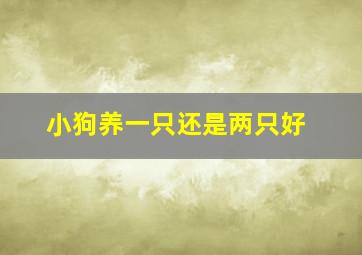 小狗养一只还是两只好